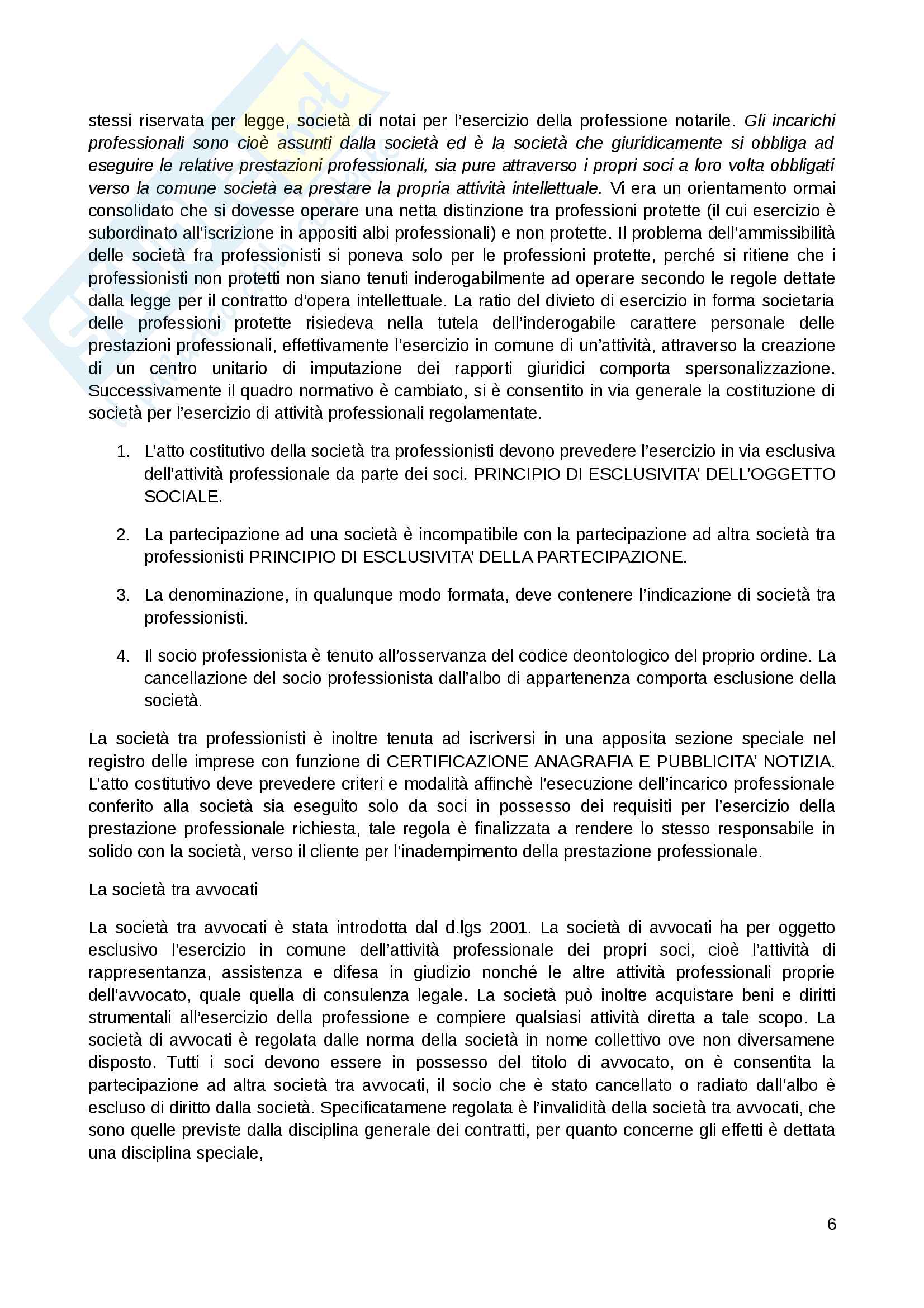 stessi riservata per legge, società di notai per l'esercizio della professione notarile. Gli incarichi professionali sono cioè assunti dalla società ed è la società che giuridicamente si obbliga ad eseguire le relative prestazioni professionali, sia pure attraverso i propri soci a loro volta obbligati verso la comune società ea prestare la propria attività intellettuale. Vi era un orientamento ormai consolidato che si dovesse operare una netta distinzione tra professioni protette (il cui esercizio è subordinato all'iscrizione in appositi albi professionali) e non protette. Il problema dell'ammissibilità delle società fra professionisti si poneva solo per le professioni protette, perché si ritiene che i professionisti non protetti non siano tenuti inderogabilmente ad operare secondo le regole dettate dalla legge per il contratto d'opera intellettuale. La ratio del divieto di esercizio in forma societaria delle professioni protette risiedeva nella tutela dell'inderogabile carattere personale delle prestazioni professionali, effettivamente l'esercizio in comune di un'attività, attraverso la creazione di un centro unitario di imputazione dei rapporti giuridici comporta spersonalizzazione. Successivamente il quadro normativo è cambiato, si è consentito in via generale la costituzione di società per l'esercizio di attività professionali regolamentate.

1. L'atto costitutivo della società tra professionisti devono prevedere l'esercizio in via esclusiva dell'attività professionale da parte dei soci. PRINCIPIO DI ESCLUSIVITA' DELL'OGGETTO SOCIALE.

2. La partecipazione ad una società è incompatibile con la partecipazione ad altra società tra professionisti PRINCIPIO DI ESCLUSIVITA' DELLA PARTECIPAZIONE.

3. La denominazione, in qualunque modo formata, deve contenere l'indicazione di società tra professionisti.

4. Il socio professionista è tenuto all'osservanza del codice deontologico del proprio ordine. La cancellazione del socio professionista dall'albo di appartenenza comporta esclusione della società.

La società tra professionisti è inoltre tenuta ad iscriversi in una apposita sezione speciale nel registro delle imprese con funzione di CERTIFICAZIONE ANAGRAFIA E PUBBLICITA' NOTIZIA. L'atto costitutivo deve prevedere criteri e modalità affinchè l'esecuzione dell'incarico professionale conferito alla società sia eseguito solo da soci in possesso dei requisiti per l'esercizio della prestazione professionale richiesta, tale regola è finalizzata a rendere lo stesso responsabile in solido con la società, verso il cliente per l'inadempimento della prestazione professionale.

La società tra avvocati

La società tra avvocati è stata introdotta dal d.lgs 2001. La società di avvocati ha per oggetto esclusivo l'esercizio in comune dell'attività professionale dei propri soci, cioè l'attività di rappresentanza, assistenza e difesa in giudizio nonché le altre attività professionali proprie dell'avvocato, quale quella di consulenza legale. La società può inoltre acquistare beni e diritti strumentali all'esercizio della professione e compiere qualsiasi attività diretta a tale scopo. La società di avvocati è regolata dalle norma della società in nome collettivo ove non diversamene disposto. Tutti i soci devono essere in possesso del titolo di avvocato, on è consentita la partecipazione ad altra società tra avvocati, il socio che è stato cancellato o radiato dall'albo è escluso di diritto dalla società. Specificatamene regolata è l'invalidità della società tra avvocati, che sono quelle previste dalla disciplina generale dei contratti, per quanto concerne gli effetti è dettata una disciplina speciale,

6